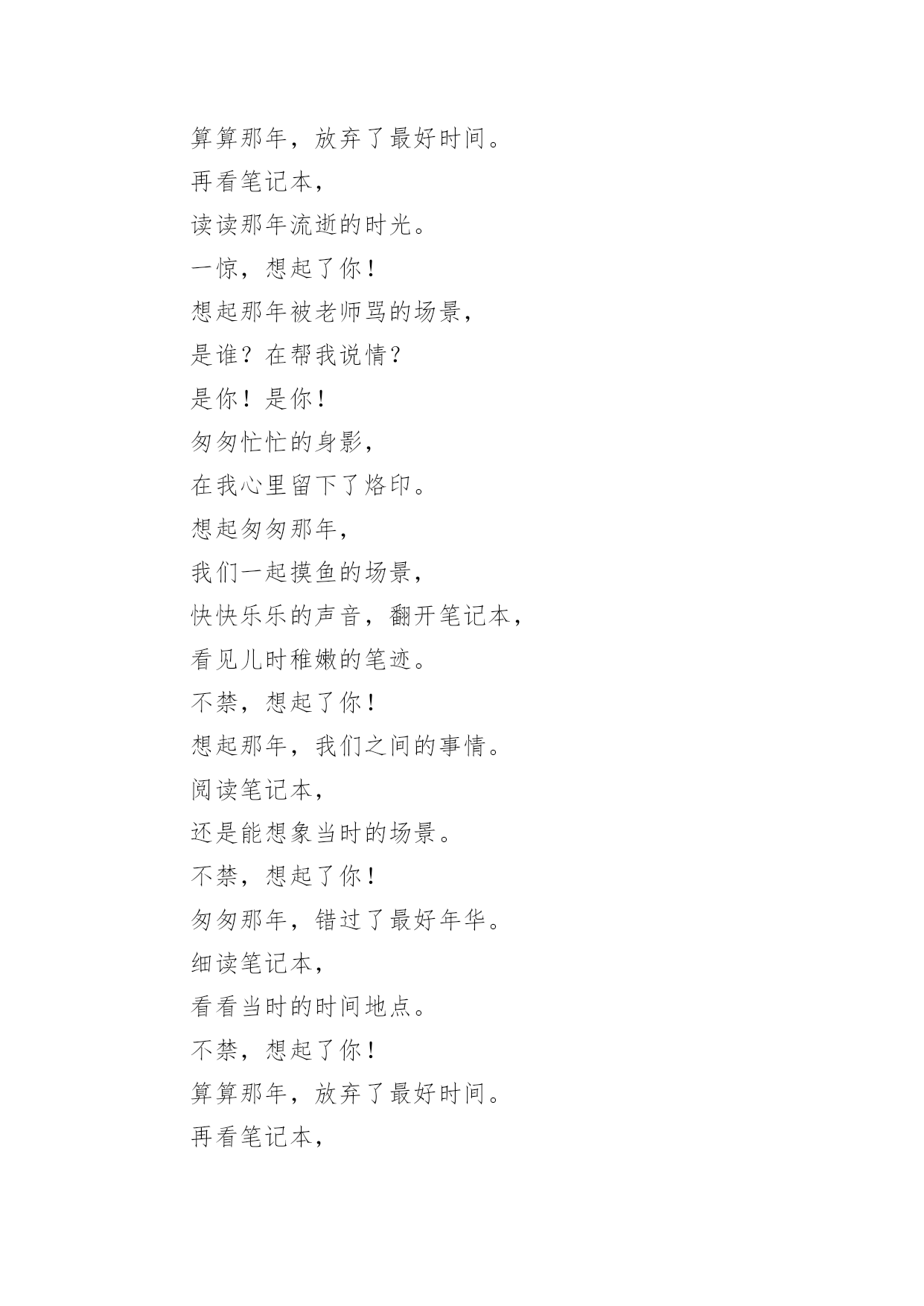 算算那年，放弃了最好时间。

再看笔记本，

读读那年流逝的时光。

一惊，想起了你！

想起那年被老师骂的场景，

是谁？在帮我说情？

是你！是你！

匆匆忙忙的身影，

在我心里留下了烙印。

想起匆匆那年，

我们一起摸鱼的场景，

快快乐乐的声音，翻开笔记本，

看见儿时稚嫩的笔迹。

不禁，想起了你！

想起那年，我们之间的事情。

阅读笔记本，

还是能想象当时的场景。

不禁，想起了你！

匆匆那年，错过了最好年华。

细读笔记本，

看看当时的时间地点。

不禁，想起了你！

算算那年，放弃了最好时间。

再看笔记本，